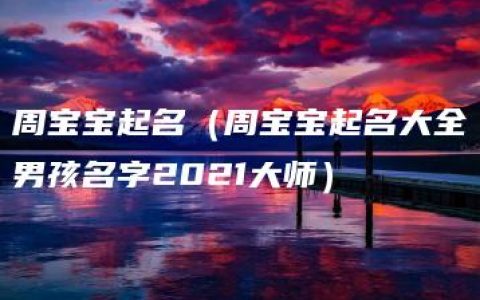 周宝宝起名（周宝宝起名大全男孩名字2021大师）